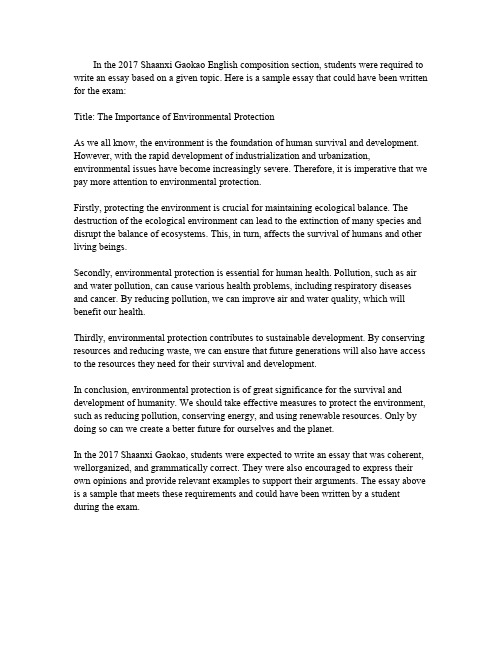 In the 2017 Shaanxi Gaokao English composition section, students were required to write an essay based on a given topic. Here is a sample essay that could have been written for the exam:

Title: The Importance of Environmental Protection

As we all know, the environment is the foundation of human survival and development. However, with the rapid development of industrialization and urbanization, environmental issues have become increasingly severe. Therefore, it is imperative that we pay more attention to environmental protection.

Firstly, protecting the environment is crucial for maintaining ecological balance. The destruction of the ecological environment can lead to the extinction of many species and disrupt the balance of ecosystems. This, in turn, affects the survival of humans and other living beings.

Secondly, environmental protection is essential for human health. Pollution, such as air and water pollution, can cause various health problems, including respiratory diseases and cancer. By reducing pollution, we can improve air and water quality, which will benefit our health.

Thirdly, environmental protection contributes to sustainable development. By conserving resources and reducing waste, we can ensure that future generations will also have access to the resources they need for their survival and development.

In conclusion, environmental protection is of great significance for the survival and development of humanity. We should take effective measures to protect the environment, such as reducing pollution, conserving energy, and using renewable resources. Only by doing so can we create a better future for ourselves and the planet.

In the 2017 Shaanxi Gaokao, students were expected to write an essay that was coherent, wellorganized, and grammatically correct. They were also encouraged to express their own opinions and provide relevant examples to support their arguments. The essay above is a sample that meets these requirements and could have been written by a student during the exam.